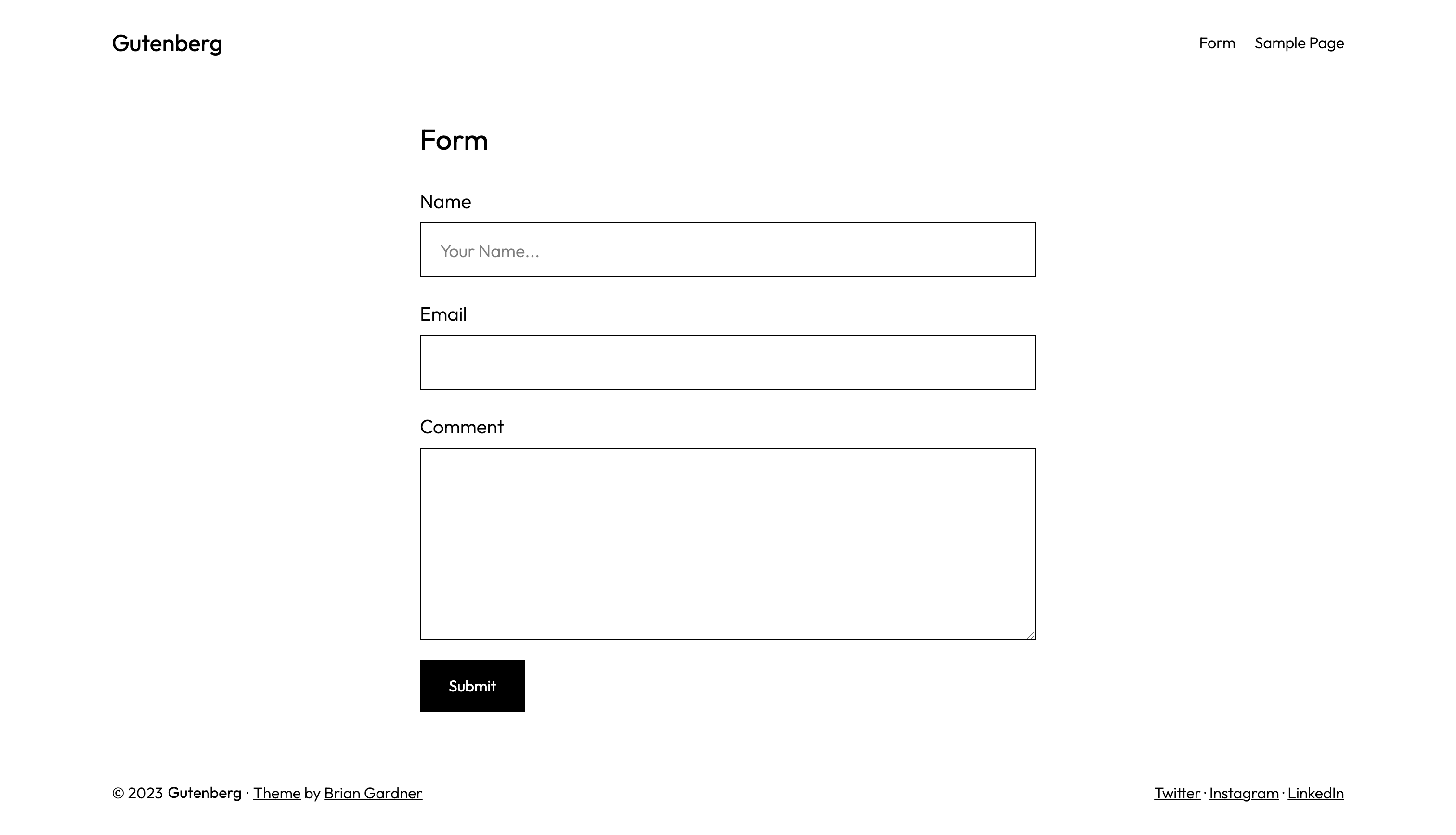 Gutenberg

Form Sample Page

Form

Name

Your Name...

Email

Comment

Submit

© 2023 Gutenberg · Theme by Brian Gardner

Twitter · Instagram · LinkedIn